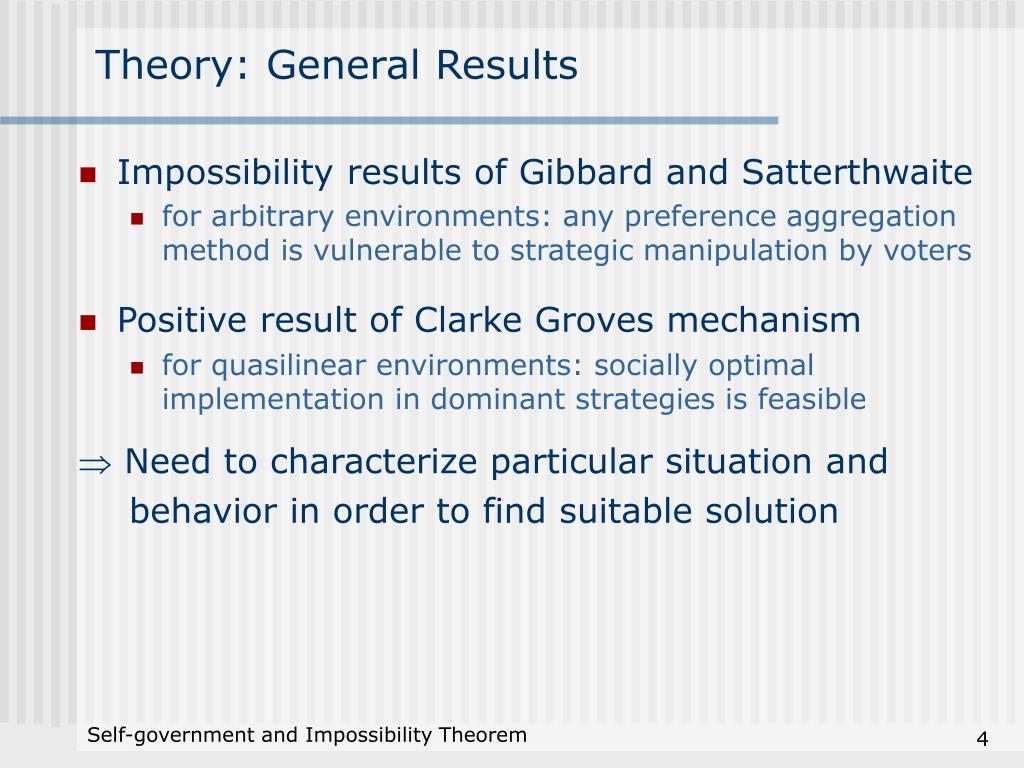 Theory: General Results

Impossibility results of Gibbard and Satterthwaite

for arbitrary environments: any preference aggregation method is vulnerable to strategic manipulation by voters

Positive result of Clarke Groves mechanism

for quasilinear environments: socially optimal implementation in dominant strategies is feasible

$\Rightarrow$ Need to characterize particular situation and behavior in order to find suitable solution

Self-government and Impossibility Theorem

4